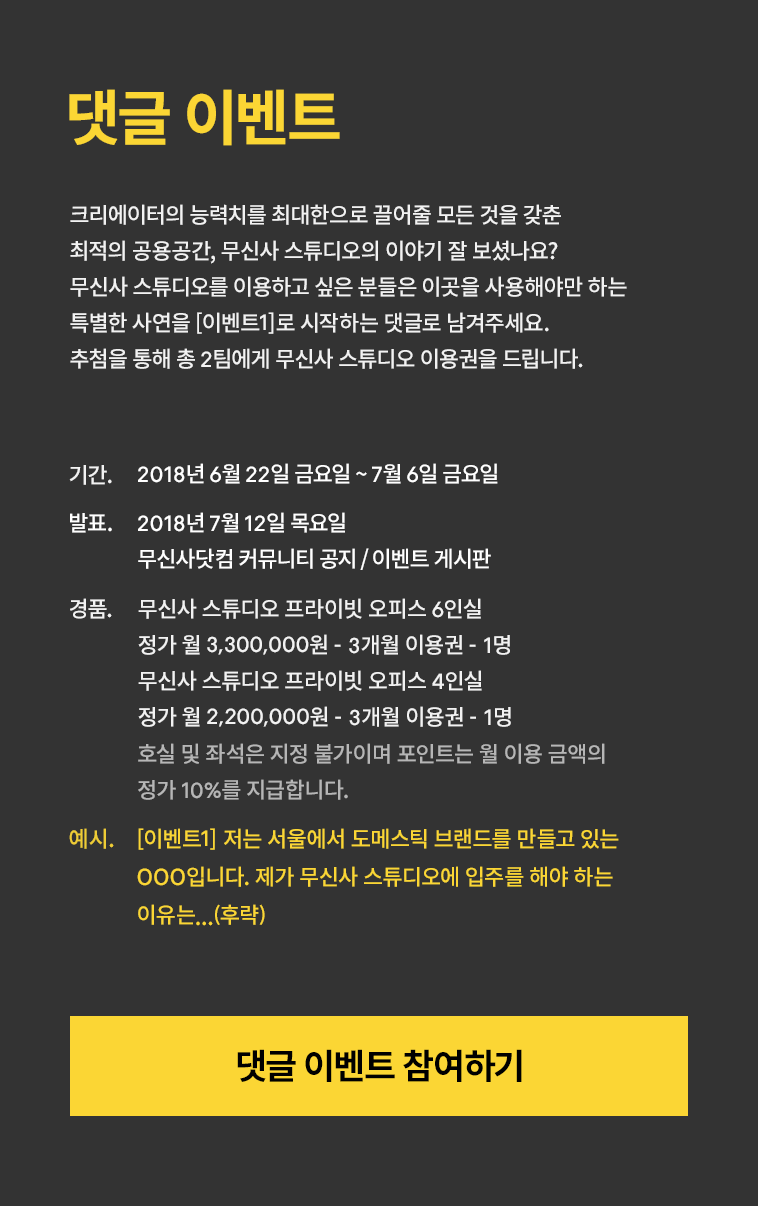 댓글 이벤트

크리에이터의 능력치를 최대한으로 끌어줄 모든 것을 갖춘
최적의 공용공간, 무신사 스튜디오의 이야기 잘 보셨나요?
무신사 스튜디오를 이용하고 싶은 분들은 이곳을 사용해야만 하는
특별한 사연을 [이벤트1]로 시작하는 댓글로 남겨주세요.
추첨을 통해 총 2팀에게 무신사 스튜디오 이용권을 드립니다.

기간. 2018년 6월 22일 금요일 ~ 7월 6일 금요일

발표. 2018년 7월 12일 목요일
무신사닷컴 커뮤니티 공지 / 이벤트 게시판

경품. 무신사 스튜디오 프라이빗 오피스 6인실
정가 월 3,300,000원 - 3개월 이용권 - 1명
무신사 스튜디오 프라이빗 오피스 4인실
정가 월 2,200,000원 - 3개월 이용권 - 1명
호실 및 좌석은 지정 불가이며 포인트는 월 이용 금액의
정가 10%를 지급합니다.

예시. [이벤트1] 저는 서울에서 도메스틱 브랜드를 만들고 있는
OOO입니다. 제가 무신사 스튜디오에 입주를 해야 하는
이유는...(후략)

댓글 이벤트 참여하기